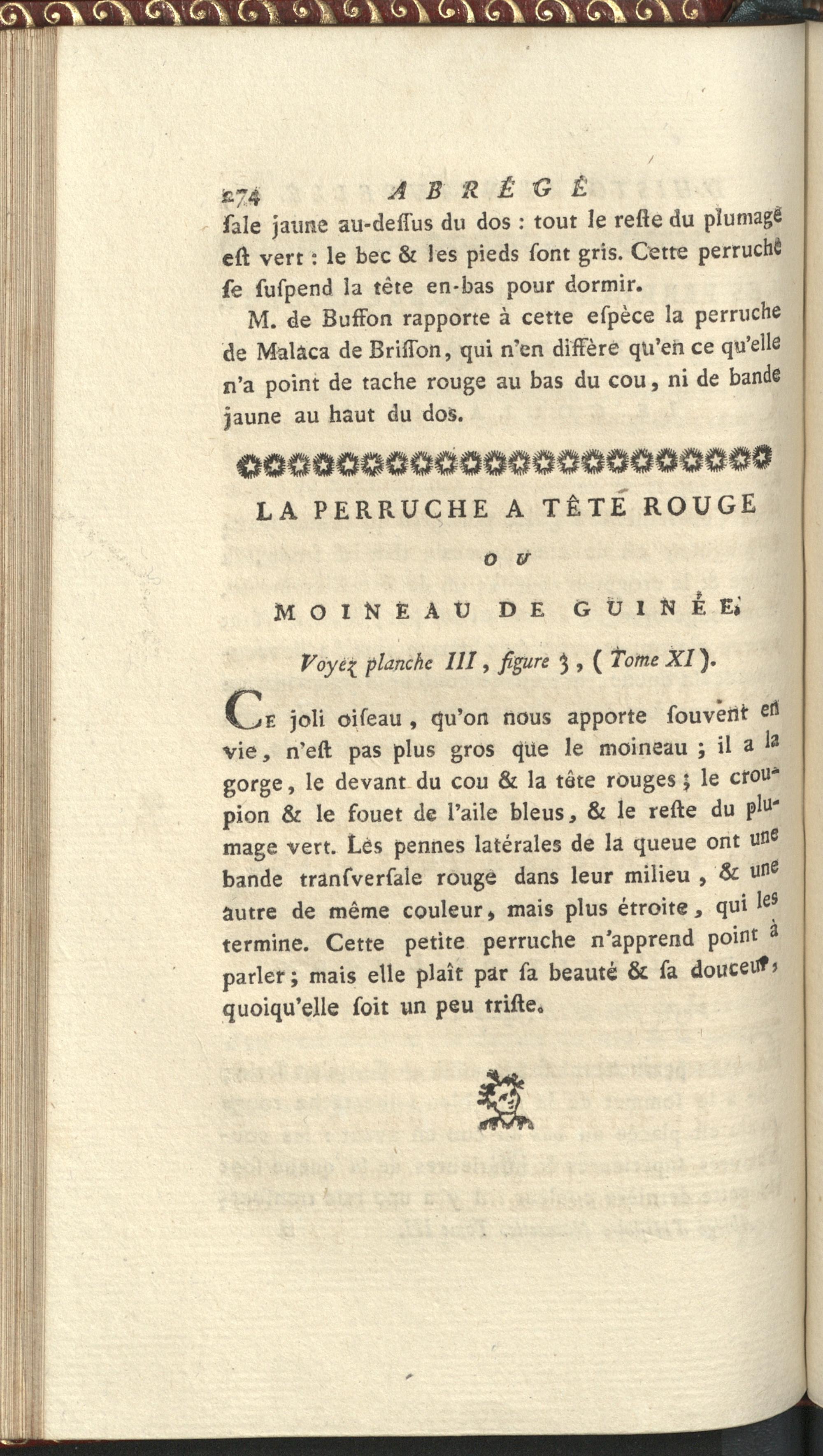 274 ABRÉGÉ

ſale jaune au-deſſus du dos : tout le reſte du plumage eſt vert : le bec & les pieds ſont gris. Cette perruche ſe ſuſpend la tête en-bas pour dormir.

M. de Buffon rapporte à cette eſpèce la perruche de Malaca de Briſſon, qui n'en diffère qu'en ce qu'elle n'a point de tache rouge au bas du cou, ni de bande jaune au haut du dos.

LA PERRUCHE A TÊTE ROUGE

OU

MOINEAU DE GUINÉE.

Voyez planche III, figure 3, (Tome XI).

Ce joli oiſeau, qu'on nous apporte ſouvent en vie, n'eſt pas plus gros que le moineau ; il a la gorge, le devant du cou & la tête rouges ; le croupion & le fouet de l'aile bleus, & le reſte du plumage vert. Les pennes latérales de la queue ont une bande tranſverſale rouge dans leur milieu, & une autre de même couleur, mais plus étroite, qui les termine. Cette petite perruche n'apprend point à parler ; mais elle plaît par ſa beauté & ſa douceur, quoiqu'elle ſoit un peu triſte.